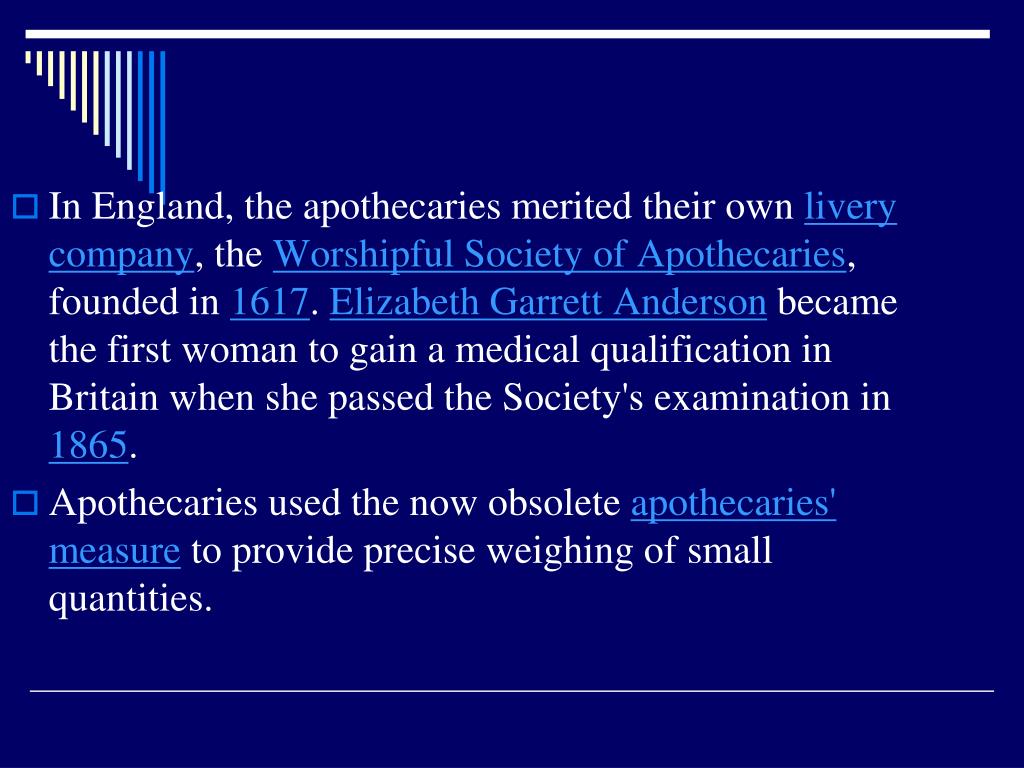 In England, the apothecaries merited their own livery company, the Worshipful Society of Apothecaries, founded in 1617. Elizabeth Garrett Anderson became the first woman to gain a medical qualification in Britain when she passed the Society's examination in 1865.

Apothecaries used the now obsolete apothecaries' measure to provide precise weighing of small quantities.